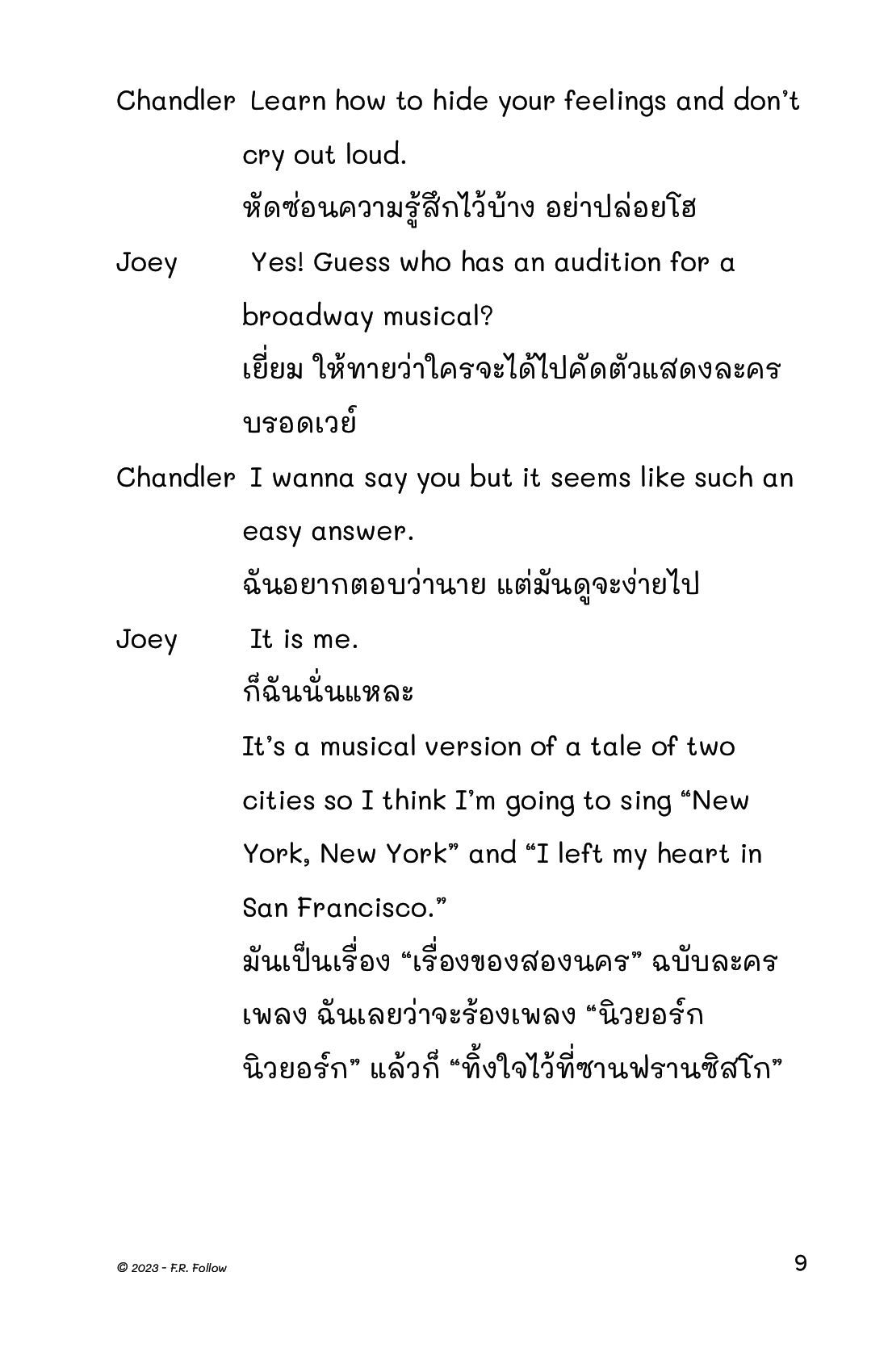 Chandler Learn how to hide your feelings and don't cry out loud.
หัดซ่อนความรู้สึกไว้บ้าง อย่าปล่อยโฮ

Joey Yes! Guess who has an audition for a broadway musical?
เยี่ยม ให้ทายว่าใครจะได้ไปคัดตัวแสดงละครบรอดเวย์

Chandler I wanna say you but it seems like such an easy answer.
ฉันอยากตอบว่านาย แต่มันดูจะง่ายไป

Joey It is me.
ก็ฉันนั่นแหละ
It's a musical version of a tale of two cities so I think I'm going to sing "New York, New York" and "I left my heart in San Francisco."
มันเป็นเรื่อง "เรื่องของสองนคร" ฉบับละครเพลง ฉันเลยว่าจะร้องเพลง "นิวยอร์ก นิวยอร์ก" แล้วก็ "ทิ้งใจไว้ที่ซานฟรานซิสโก"

© 2023 - F.R. Follow

9